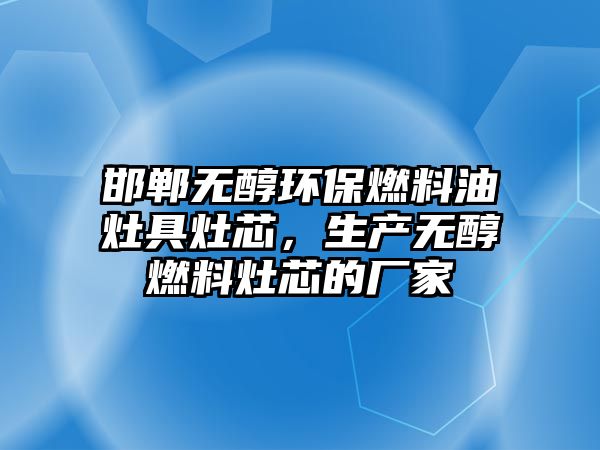 邯郸无醇环保燃料油灶具灶芯，生产无醇燃料灶芯的厂家